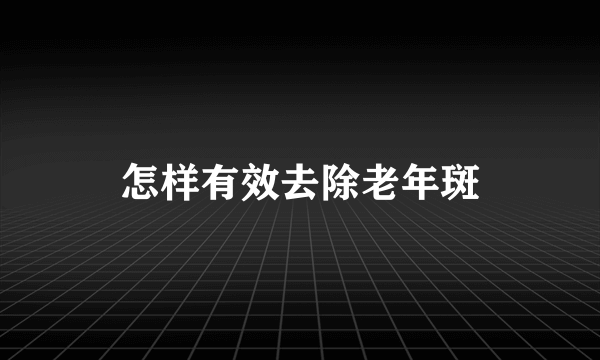 怎样有效去除老年斑